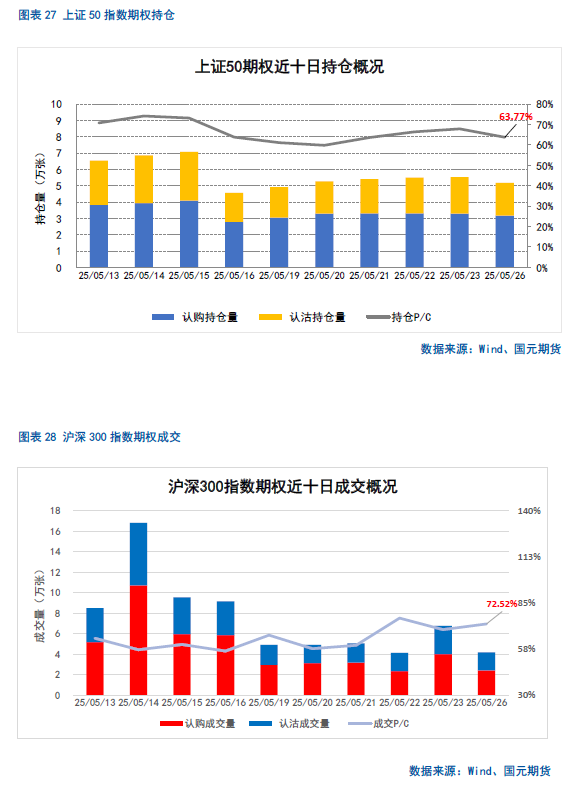 图表 27 上证 50 指数期权持仓

上证50期权近十日持仓概况

10
9
8
7
6
5
4
3
2
1
0

持仓量（万张）

80%
70%
60%
50%
40%
30%
20%
10%
0%

63.77%

25/05/13 25/05/14 25/05/15 25/05/16 25/05/19 25/05/20 25/05/21 25/05/22 25/05/23 25/05/26

认购持仓量 认沽持仓量 持仓P/C

数据来源：Wind、国元期货

图表 28 沪深 300 指数期权成交

沪深300指数期权近十日成交概况

18
16
14
12
10
8
6
4
2
0

成交量（万张）

140%
113%
85%
58%
30%

72.52%

25/05/13 25/05/14 25/05/15 25/05/16 25/05/19 25/05/20 25/05/21 25/05/22 25/05/23 25/05/26

认购成交量 认沽成交量 成交P/C

数据来源：Wind、国元期货